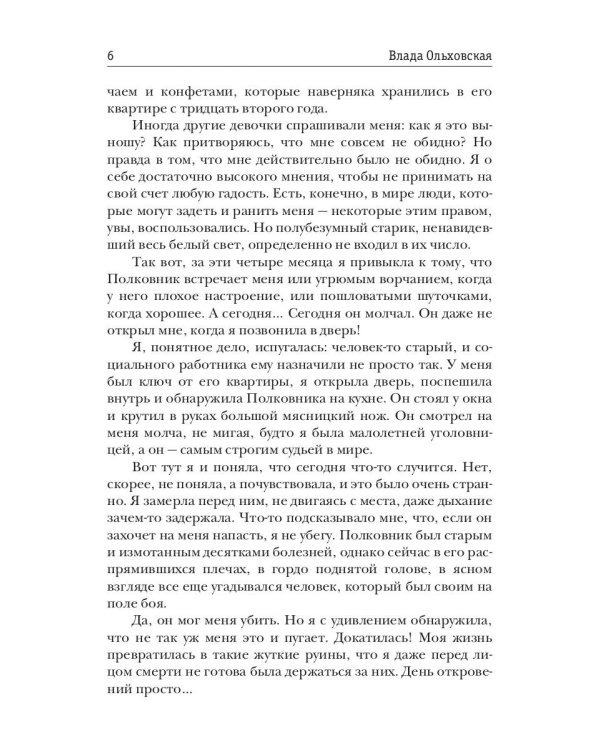 6 Влада Ольховская

чаем и конфетами, которые наверняка хранились в его квартире с тридцать второго года.

Иногда другие девочки спрашивали меня: как я это выношу? Как притворяюсь, что мне совсем не обидно? Но правда в том, что мне действительно было не обидно. Я о себе достаточно высокого мнения, чтобы не принимать на свой счет любую гадость. Есть, конечно, в мире люди, которые могут задеть и ранить меня — некоторые этим правом, увы, воспользовались. Но полубезумный старик, ненавидевший весь белый свет, определенно не входил в их число.

Так вот, за эти четыре месяца я привыкла к тому, что Полковник встречает меня или угрюмым ворчанием, когда у него плохое настроение, или пошловатыми шуточками, когда хорошее. А сегодня... Сегодня он молчал. Он даже не открыл мне, когда я позвонила в дверь!

Я, понятное дело, испугалась: человек-то старый, и социального работника ему назначили не просто так. У меня был ключ от его квартиры, я открыла дверь, поспешила внутрь и обнаружила Полковника на кухне. Он стоял у окна и крутил в руках большой мясницкий нож. Он смотрел на меня молча, не мигая, будто я была малолетней уголовницей, а он — самым строгим судьей в мире.

Вот тут я и поняла, что сегодня что-то случится. Нет, скорее, не поняла, а почувствовала, и это было очень странно. Я замерла перед ним, не двигаясь с места, даже дыхание зачем-то задержала. Что-то подсказывало мне, что, если он захочет на меня напасть, я не убегу. Полковник был старым и измотанным десятками болезней, однако сейчас в его распрямившихся плечах, в гордо поднятой голове, в ясном взгляде все еще угадывался человек, который был своим на поле боя.

Да, он мог меня убить. Но я с удивлением обнаружила, что не так уж меня это и пугает. Докатилась! Моя жизнь превратилась в такие жуткие руины, что я даже перед лицом смерти не готова была держаться за них. День откровений просто...